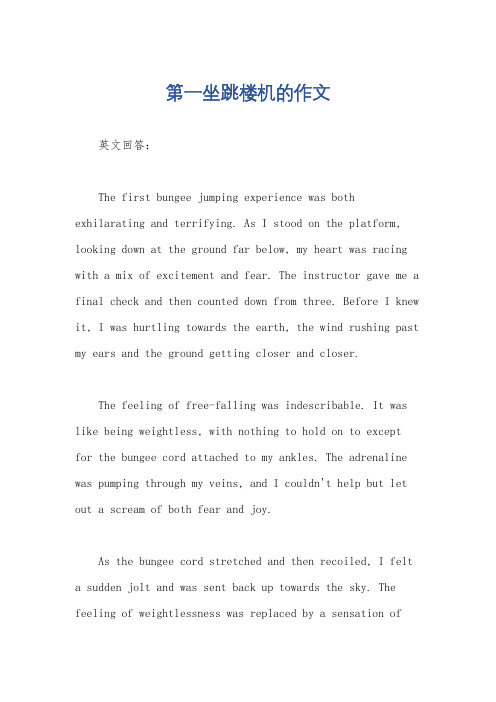 第一坐跳楼机的作文

英文回答：

The first bungee jumping experience was both exhilarating and terrifying. As I stood on the platform, looking down at the ground far below, my heart was racing with a mix of excitement and fear. The instructor gave me a final check and then counted down from three. Before I knew it, I was hurtling towards the earth, the wind rushing past my ears and the ground getting closer and closer.

The feeling of free-falling was indescribable. It was like being weightless, with nothing to hold on to except for the bungee cord attached to my ankles. The adrenaline was pumping through my veins, and I couldn't help but let out a scream of both fear and joy.

As the bungee cord stretched and then recoiled, I felt a sudden jolt and was sent back up towards the sky. The feeling of weightlessness was replaced by a sensation of